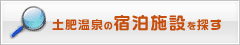 土肥温泉の宿泊施設を探す